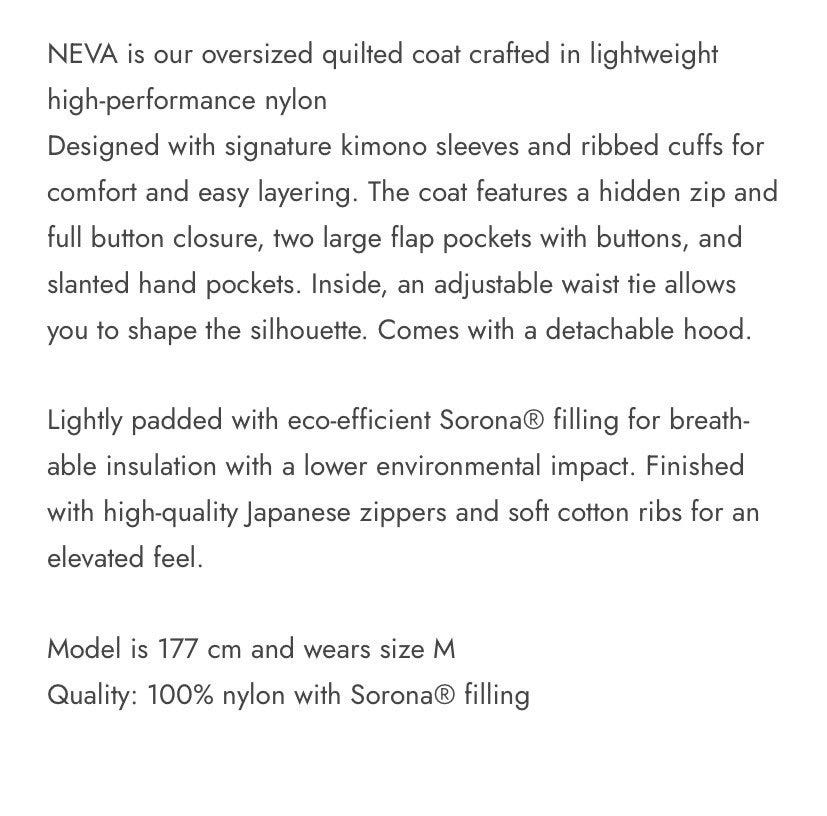 NEVA is our oversized quilted coat crafted in lightweight high-performance nylon
Designed with signature kimono sleeves and ribbed cuffs for comfort and easy layering. The coat features a hidden zip and full button closure, two large flap pockets with buttons, and slanted hand pockets. Inside, an adjustable waist tie allows you to shape the silhouette. Comes with a detachable hood.

Lightly padded with eco-efficient Sorona® filling for breathable insulation with a lower environmental impact. Finished with high-quality Japanese zippers and soft cotton ribs for an elevated feel.

Model is 177 cm and wears size M
Quality: 100% nylon with Sorona® filling